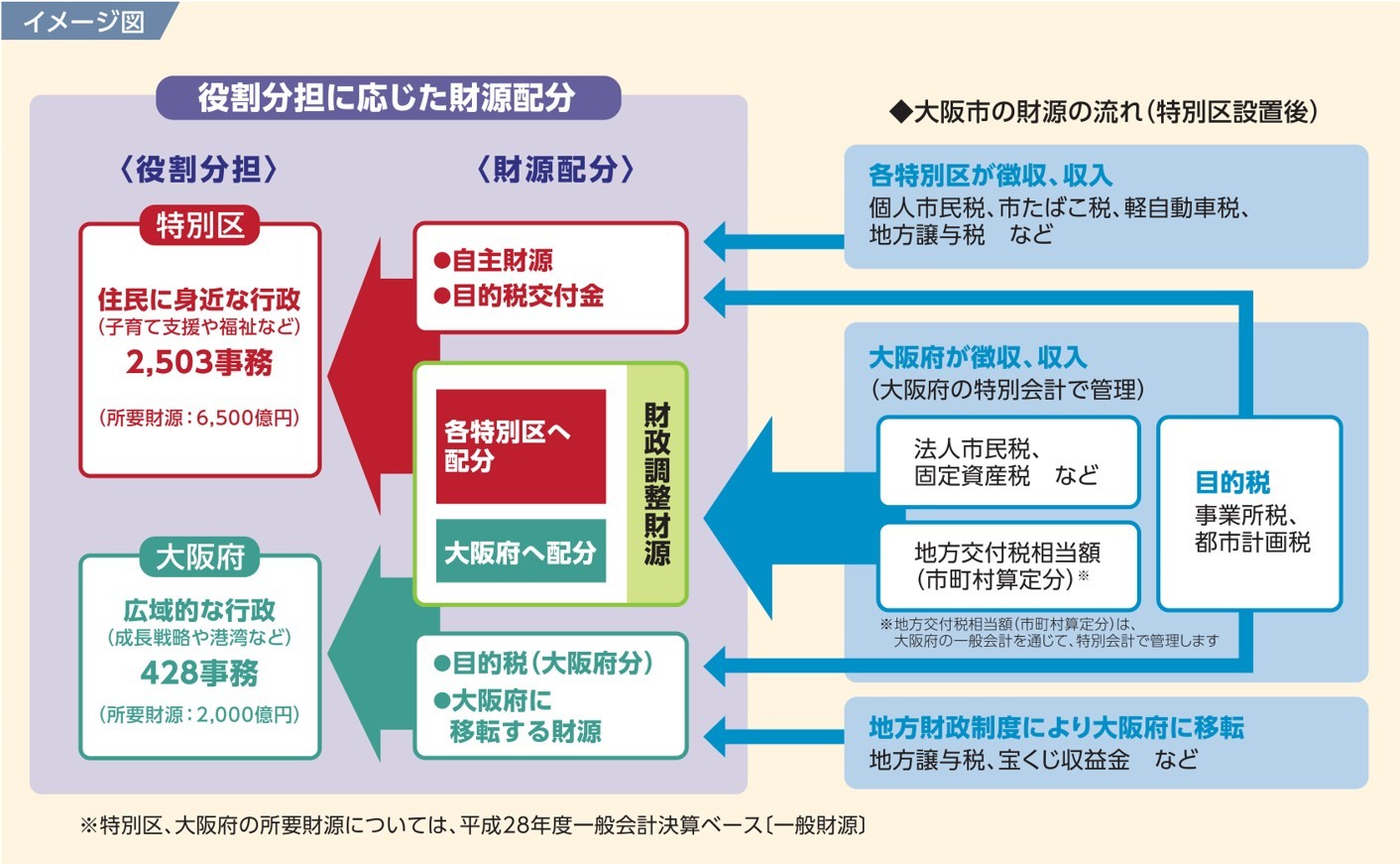 イメージ図

役割分担に応じた財源配分

〈役割分担〉

特別区

住民に身近な行政
(子育て支援や福祉など)
2,503事務

(所要財源:6,500億円)

大阪府

広域的な行政
(成長戦略や港湾など)
428事務

(所要財源:2,000億円)

〈財源配分〉

●自主財源
●目的税交付金

各特別区へ配分

大阪府へ配分

財政調整財源

●目的税(大阪府分)
●大阪府に移転する財源

◆大阪市の財源の流れ(特別区設置後)

各特別区が徴収、収入
個人市民税、市たばこ税、軽自動車税、地方譲与税　など

大阪府が徴収、収入
(大阪府の特別会計で管理)

法人市民税、固定資産税　など

地方交付税相当額(市町村算定分)※

目的税
事業所税、都市計画税

※地方交付税相当額(市町村算定分)は、大阪府の一般会計を通じて、特別会計で管理します

地方財政制度により大阪府に移転
地方譲与税、宝くじ収益金　など

※特別区、大阪府の所要財源については、平成28年度一般会計決算ベース〔一般財源〕